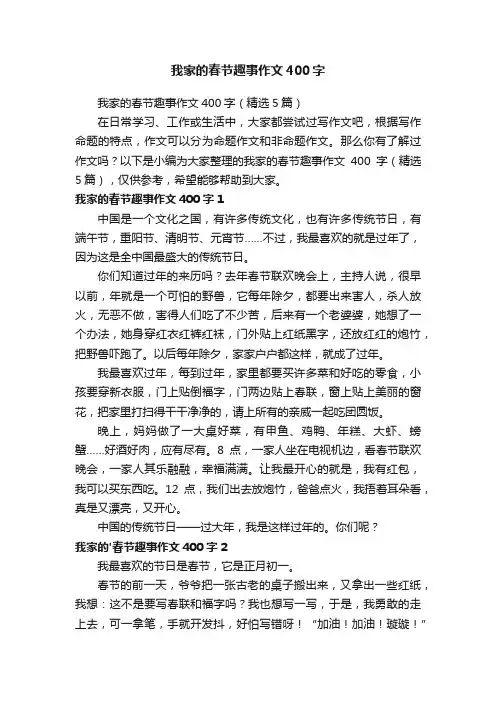 我家的春节趣事作文400字

我家的春节趣事作文400字（精选5篇）

在日常学习、工作或生活中，大家都尝试过写作文吧，根据写作命题的特点，作文可以分为命题作文和非命题作文。那么你有了解过作文吗？以下是小编为大家整理的我家的春节趣事作文 400 字（精选5篇），仅供参考，希望能够帮助到大家。

我家的春节趣事作文400字1

中国是一个文化之国，有许多传统文化，也有许多传统节日，有端午节，重阳节、清明节、元宵节……不过，我最喜欢的就是过年了，因为这是全中国最盛大的传统节日。

你们知道过年的来历吗？去年春节联欢晚会上，主持人说，很早以前，年就是一个可怕的野兽，它每年除夕，都要出来害人，杀人放火，无恶不做，害得人们吃了不少苦，后来有一个老婆婆，她想了一个办法，她身穿红衣红裤红袜，门外贴上红纸黑字，还放红红的炮竹，把野兽吓跑了。以后每年除夕，家家户户都这样，就成了过年。

我最喜欢过年，每到过年，家里都要买许多菜和好吃的零食，小孩要穿新衣服，门上贴倒福字，门两边贴上春联，窗上贴上美丽的窗花，把家里打扫得干干净净的，请上所有的亲戚一起吃团圆饭。

晚上，妈妈做了一大桌好菜，有甲鱼、鸡鸭、年糕、大虾、螃蟹……好酒好肉，应有尽有。8 点，一家人坐在电视机边，看春节联欢晚会，一家人其乐融融，幸福满满。让我最开心的就是，我有红包，我可以买东西吃。12 点，我们出去放炮竹，爸爸点火，我捂着耳朵看，真是又漂亮，又开心。

中国的传统节日——过大年，我是这样过年的。你们呢？

我家的'春节趣事作文400字2

我最喜欢的节日是春节，它是正月初一。

春节的前一天，爷爷把一张古老的桌子搬出来，又拿出一些红纸，我想：这不是要写春联和福字吗？我也想写一写，于是，我勇敢的走上去，可一拿笔，手就开发抖，好怕写错呀！“加油！加油！璇璇！”